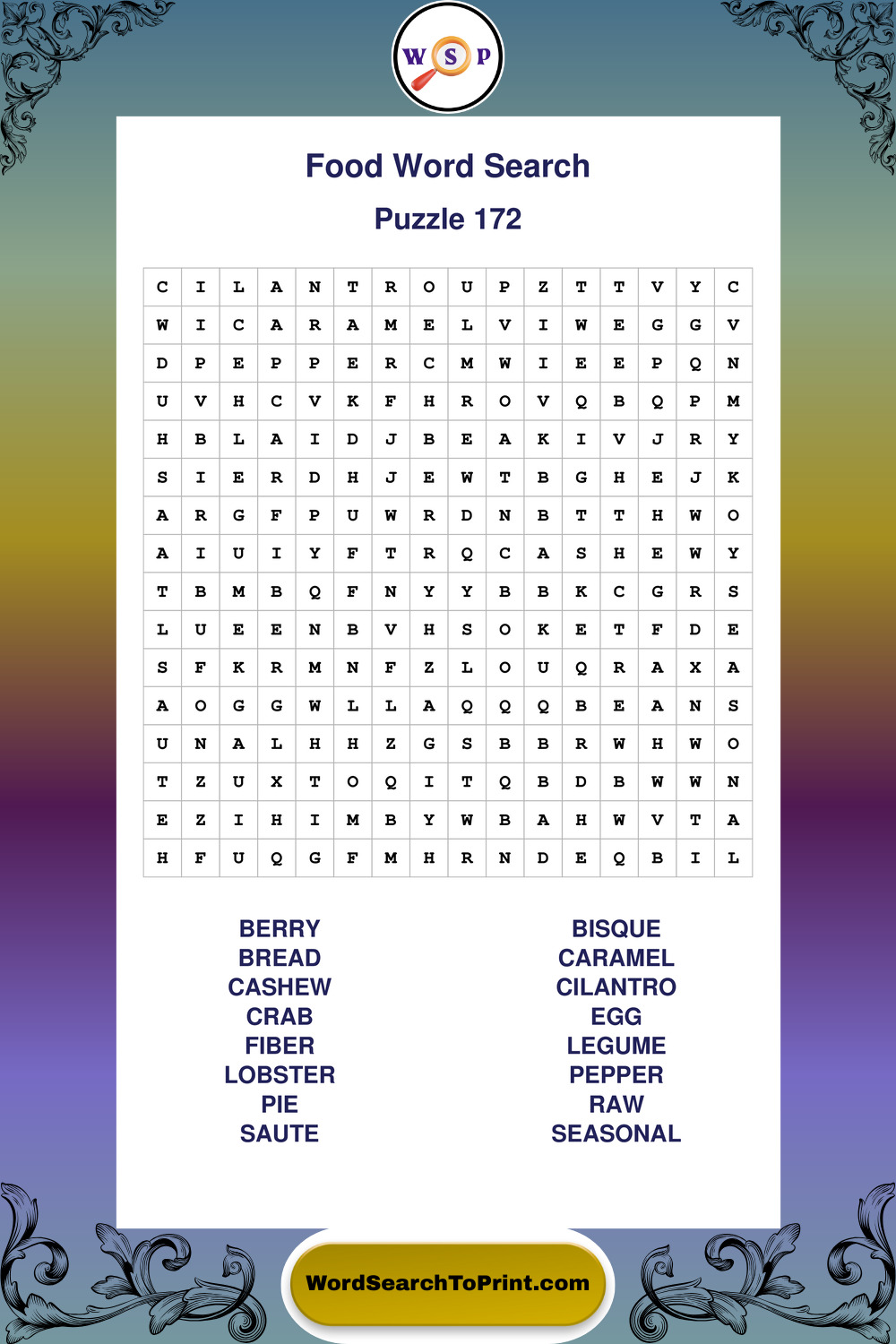 W S P

Food Word Search

Puzzle 172

| C | I | L | A | N | T | R | O | U | P | Z | T | T | V | Y | C |
|---|---|---|---|---|---|---|---|---|---|---|---|---|---|---|---|
| W | I | C | A | R | A | M | E | L | V | I | W | E | G | G | V |
| D | P | E | P | P | E | R | C | M | W | I | E | E | P | Q | N |
| U | V | H | C | V | K | F | H | R | O | V | Q | B | Q | P | M |
| H | B | L | A | I | D | J | B | E | A | K | I | V | J | R | Y |
| S | I | E | R | D | H | J | E | W | T | B | G | H | E | J | K |
| A | R | G | F | P | U | W | R | D | N | B | T | T | H | W | O |
| A | I | U | I | Y | F | T | R | Q | C | A | S | H | E | W | Y |
| T | B | M | B | Q | F | N | Y | Y | B | B | K | C | G | R | S |
| L | U | E | E | N | B | V | H | S | O | K | E | T | F | D | E |
| S | F | K | R | M | N | F | Z | L | O | U | Q | R | A | X | A |
| A | O | G | G | W | L | L | A | Q | Q | Q | B | E | A | N | S |
| U | N | A | L | H | H | Z | G | S | B | B | R | W | H | W | O |
| T | Z | U | X | T | O | Q | I | T | Q | B | D | B | W | W | N |
| E | Z | I | H | I | M | B | Y | W | B | A | H | W | V | T | A |
| H | F | U | Q | G | F | M | H | R | N | D | E | Q | B | I | L |

BERRY
BREAD
CASHEW
CRAB
FIBER
LOBSTER
PIE
SAUTE

BISQUE
CARAMEL
CILANTRO
EGG
LEGUME
PEPPER
RAW
SEASONAL

WordSearchToPrint.com